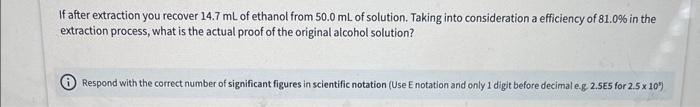 If after extraction you recover 14.7 mL of ethanol from 50.0 mL of solution. Taking into consideration a efficiency of 81.0% in the extraction process, what is the actual proof of the original alcohol solution?

Respond with the correct number of significant figures in scientific notation (Use E notation and only 1 digit before decimal e.g. 2.5E5 for $2.5 \times 10^5$)